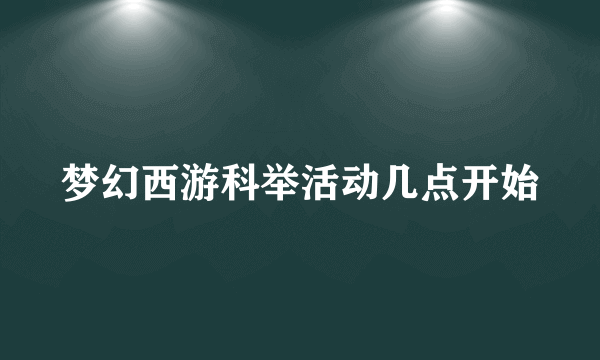 梦幻西游科举活动几点开始